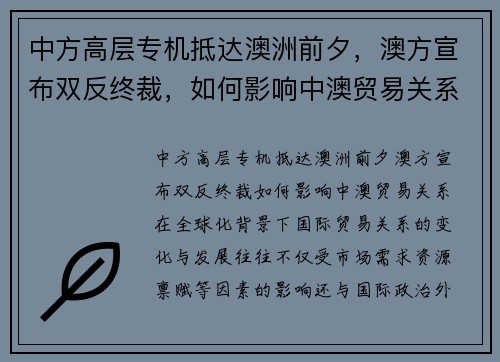 中方高层专机抵达澳洲前夕，澳方宣布双反终裁，如何影响中澳贸易关系

中方高层专机抵达澳洲前夕澳方宣布双反终裁如何影响中澳贸易关系在全球化背景下国际贸易关系的变化与发展往往不仅受市场需求资源禀赋等因素的影响还与国际政治外